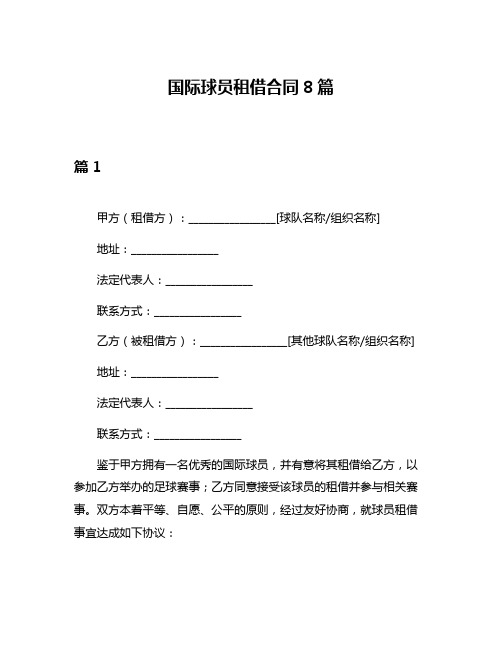 国际球员租借合同 8 篇

篇 1

甲方（租借方）：________________[球队名称/组织名称]

地址：________________

法定代表人：________________

联系方式：________________

乙方（被租借方）：________________[其他球队名称/组织名称]

地址：________________

法定代表人：________________

联系方式：________________

鉴于甲方拥有一名优秀的国际球员，并有意将其租借给乙方，以参加乙方举办的足球赛事；乙方同意接受该球员的租借并参与相关赛事。双方本着平等、自愿、公平的原则，经过友好协商，就球员租借事宜达成如下协议：